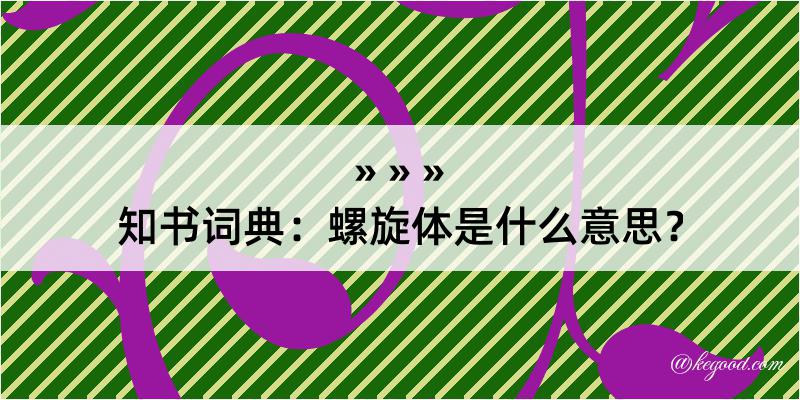 » » »

知书词典：螺旋体是什么意思？

@kegood.com